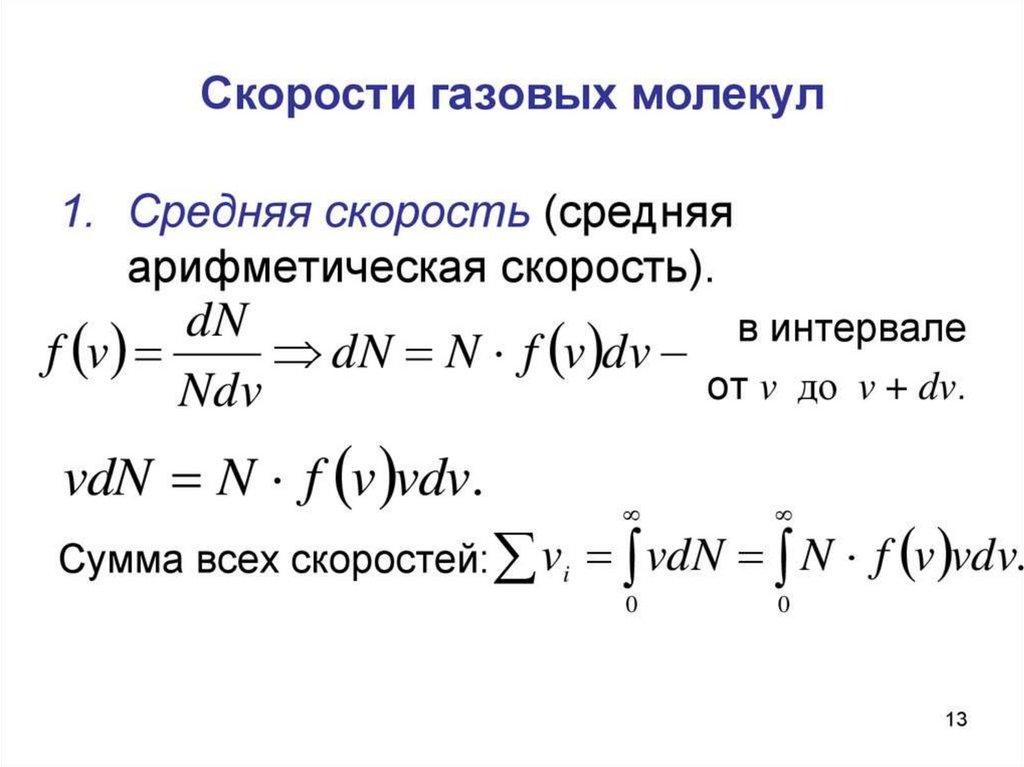 Скорости газовых молекул

1. Средняя скорость (средняя арифметическая скорость).

$f(v) = \frac{dN}{Ndv} \Rightarrow dN = N \cdot f(v)dv -$ в интервале от $v$ до $v + dv$.

$vdN = N \cdot f(v)vdv.$

Сумма всех скоростей: $\sum v_i = \int_0^\infty vdN = \int_0^\infty N \cdot f(v)vdv.$

13